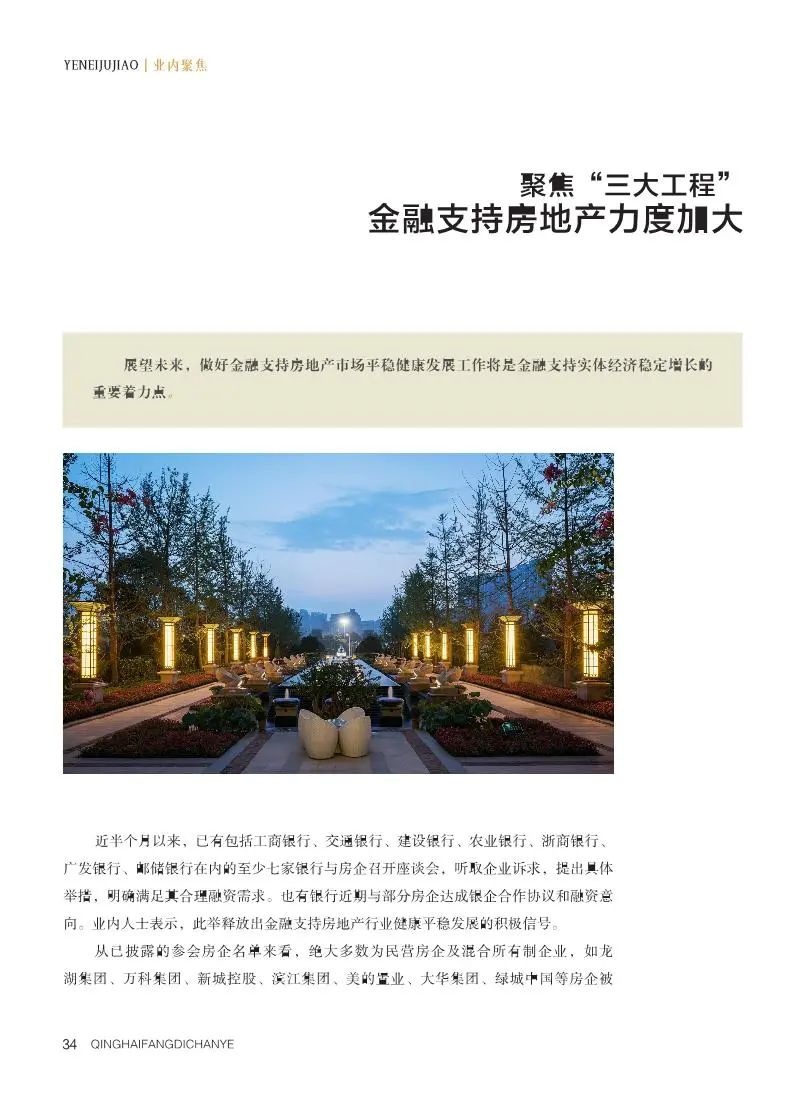 YENEIJUJIAO | 业内聚焦

聚焦“三大工程”
金融支持房地产力度加大

展望未来，做好金融支持房地产市场平稳健康发展工作将是金融支持实体经济稳定增长的重要着力点。

近半个月以来，已有包括工商银行、交通银行、建设银行、农业银行、浙商银行、广发银行、邮储银行在内的至少七家银行与房企召开座谈会，听取企业诉求，提出具体举措，明确满足其合理融资需求。也有银行近期与部分房企达成银企合作协议和融资意向。业内人士表示，此举释放出金融支持房地产行业健康平稳发展的积极信号。

从已披露的参会房企名单来看，绝大多数为民营房企及混合所有制企业，如龙湖集团、万科集团、新城控股、滨江集团、美的置业、大华集团、绿城中国等房企被

34 QINGHAIFANGDICHANYE